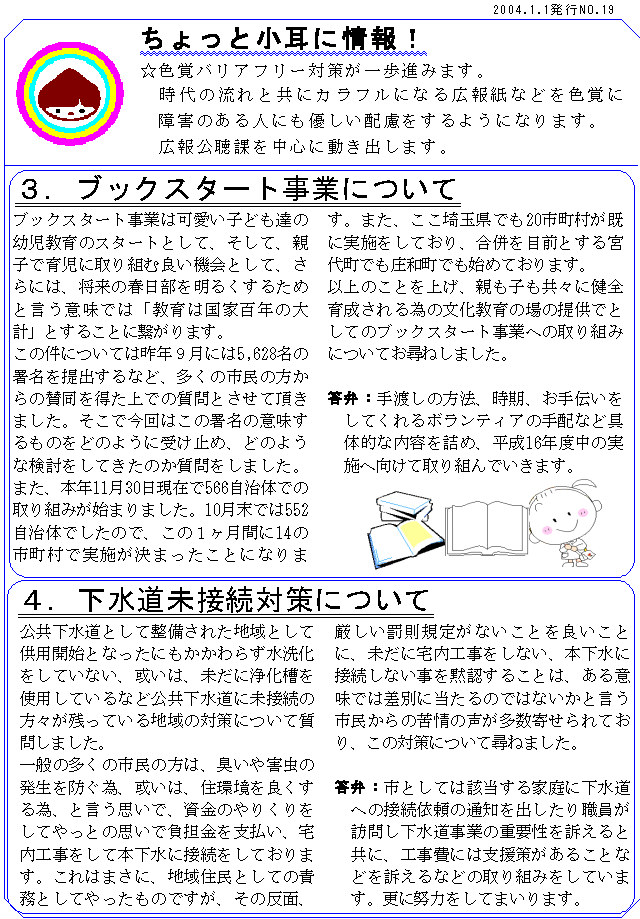 2004.1.1発行NO.19

ちょっと小耳に情報！

☆色覚バリアフリー対策が一歩進みます。
時代の流れと共にカラフルになる広報紙などを色覚に障害のある人にも優しい配慮をするようになります。
広報公聴課を中心に動き出します。

3．ブックスタート事業について

ブックスタート事業は可愛い子ども達の幼児教育のスタートとして、そして、親子で育児に取り組む良い機会として、さらには、将来の春日部を明るくするためと言う意味では「教育は国家百年の大計」とすることに繋がります。
この件については昨年9月には5,628名の署名を提出するなど、多くの市民の方からの賛同を得た上での質問とさせて頂きました。そこで今回はこの署名の意味するものをどのように受け止め、どのような検討をしてきたのか質問をしました。
また、本年11月30日現在で566自治体での取り組みが始まりました。10月末では552自治体でしたので、この1ヶ月間に14の市町村で実施が決まったことになります。また、ここ埼玉県でも20市町村が既に実施をしており、合併を目前とする宮代町でも庄和町でも始めております。
以上のことを上げ、親も子も共々に健全育成される為の文化教育の場の提供でとしてのブックスタート事業への取り組みについてお尋ねしました。

答弁：手渡しの方法、時期、お手伝いをしてくれるボランティアの手配など具体的な内容を詰め、平成16年度中の実施へ向けて取り組んでいきます。

4．下水道未接続対策について

公共下水道として整備された地域として供用開始となったにもかかわらず水洗化をしていない、或いは、未だに浄化槽を使用しているなど公共下水道に未接続の方々が残っている地域の対策について質問しました。
一般の多くの市民の方は、臭いや害虫の発生を防ぐ為、或いは、住環境を良くする為、と言う思いで、資金のやりくりをしてやっとの思いで負担金を支払い、宅内工事をして本下水に接続をしております。これはまさに、地域住民としての責務としてやったものですが、その反面、厳しい罰則規定がないことを良いことに、未だに宅内工事をしない、本下水に接続しない事を黙認することは、ある意味では差別に当たるのではないかと言う市民からの苦情の声が多数寄せられており、この対策について尋ねました。

答弁：市としては該当する家庭に下水道への接続依頼の通知を出したり職員が訪問し下水道事業の重要性を訴えると共に、工事費には支援策があることなどを訴えるなどの取り組みをしています。更に努力をしてまいります。